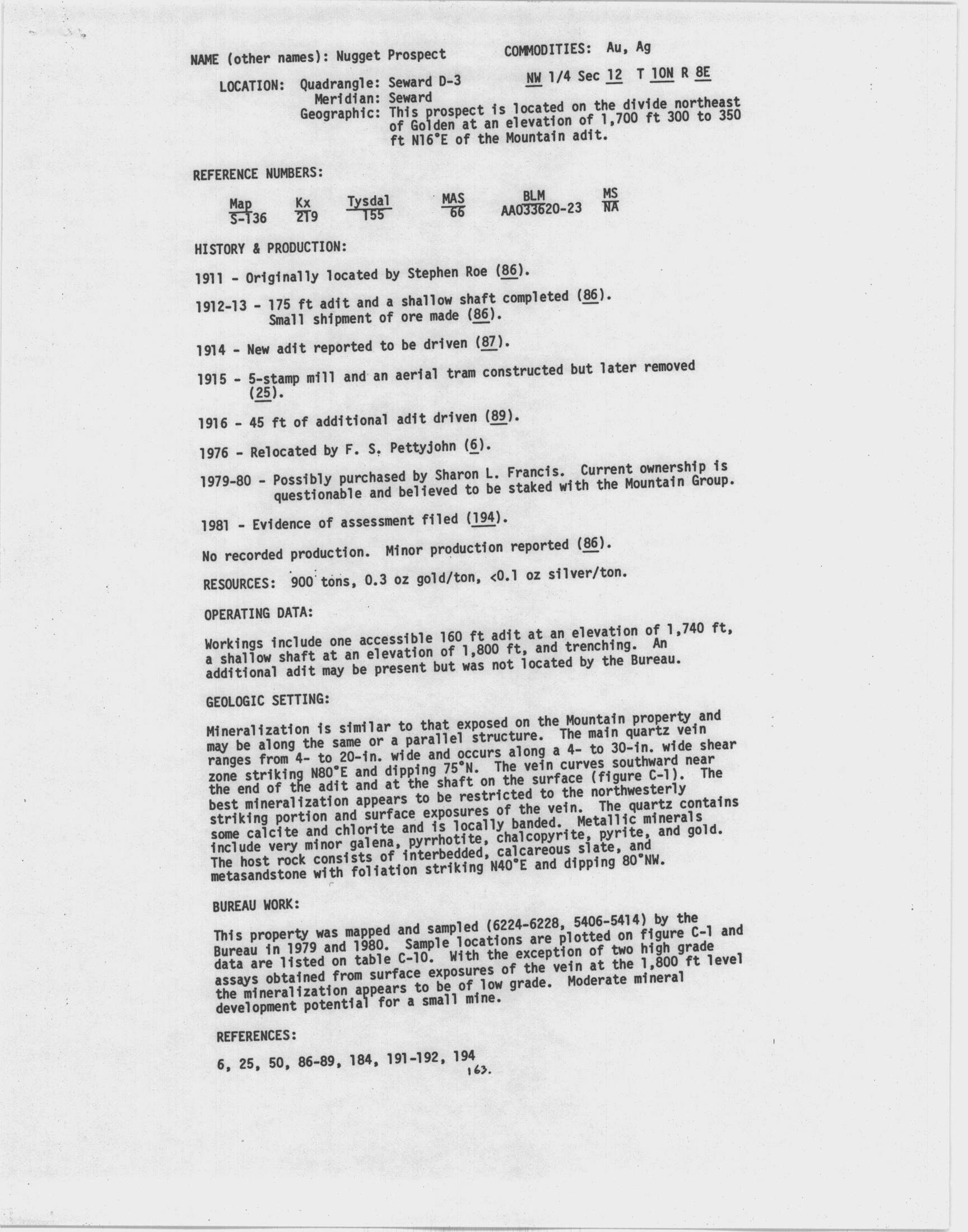 NAME (other names): Nugget Prospect COMMODITIES: Au, Ag

LOCATION: Quadrangle: Seward D-3 NW 1/4 Sec 12 T 10N R 8E
Meridian: Seward
Geographic: This prospect is located on the divide northeast of Golden at an elevation of 1,700 ft 300 to 350 ft N16°E of the Mountain adit.

REFERENCE NUMBERS:

| Map | Kx | Tysdal | MAS | BLM | MS |
|---|---|---|---|---|---|
| S-136 | 219 | 155 | 66 | AA033620-23 | NA |

HISTORY & PRODUCTION:

1911 - Originally located by Stephen Roe (86).

1912-13 - 175 ft adit and a shallow shaft completed (86). Small shipment of ore made (86).

1914 - New adit reported to be driven (87).

1915 - 5-stamp mill and an aerial tram constructed but later removed (25).

1916 - 45 ft of additional adit driven (89).

1976 - Relocated by F. S. Pettyjohn (6).

1979-80 - Possibly purchased by Sharon L. Francis. Current ownership is questionable and believed to be staked with the Mountain Group.

1981 - Evidence of assessment filed (194).

No recorded production. Minor production reported (86).

RESOURCES: 900 tons, 0.3 oz gold/ton, <0.1 oz silver/ton.

OPERATING DATA:

Workings include one accessible 160 ft adit at an elevation of 1,740 ft, a shallow shaft at an elevation of 1,800 ft, and trenching. An additional adit may be present but was not located by the Bureau.

GEOLOGIC SETTING:

Mineralization is similar to that exposed on the Mountain property and may be along the same or a parallel structure. The main quartz vein ranges from 4- to 20-in. wide and occurs along a 4- to 30-in. wide shear zone striking N80°E and dipping 75°N. The vein curves southward near the end of the adit and at the shaft on the surface (figure C-1). The best mineralization appears to be restricted to the northwesterly striking portion and surface exposures of the vein. The quartz contains some calcite and chlorite and is locally banded. Metallic minerals include very minor galena, pyrrhotite, chalcopyrite, pyrite, and gold. The host rock consists of interbedded, calcareous slate, and metasandstone with foliation striking N40°E and dipping 80°NW.

BUREAU WORK:

This property was mapped and sampled (6224-6228, 5406-5414) by the Bureau in 1979 and 1980. Sample locations are plotted on figure C-1 and data are listed on table C-10. With the exception of two high grade assays obtained from surface exposures of the vein at the 1,800 ft level the mineralization appears to be of low grade. Moderate mineral development potential for a small mine.

REFERENCES:

6, 25, 50, 86-89, 184, 191-192, 194

163.